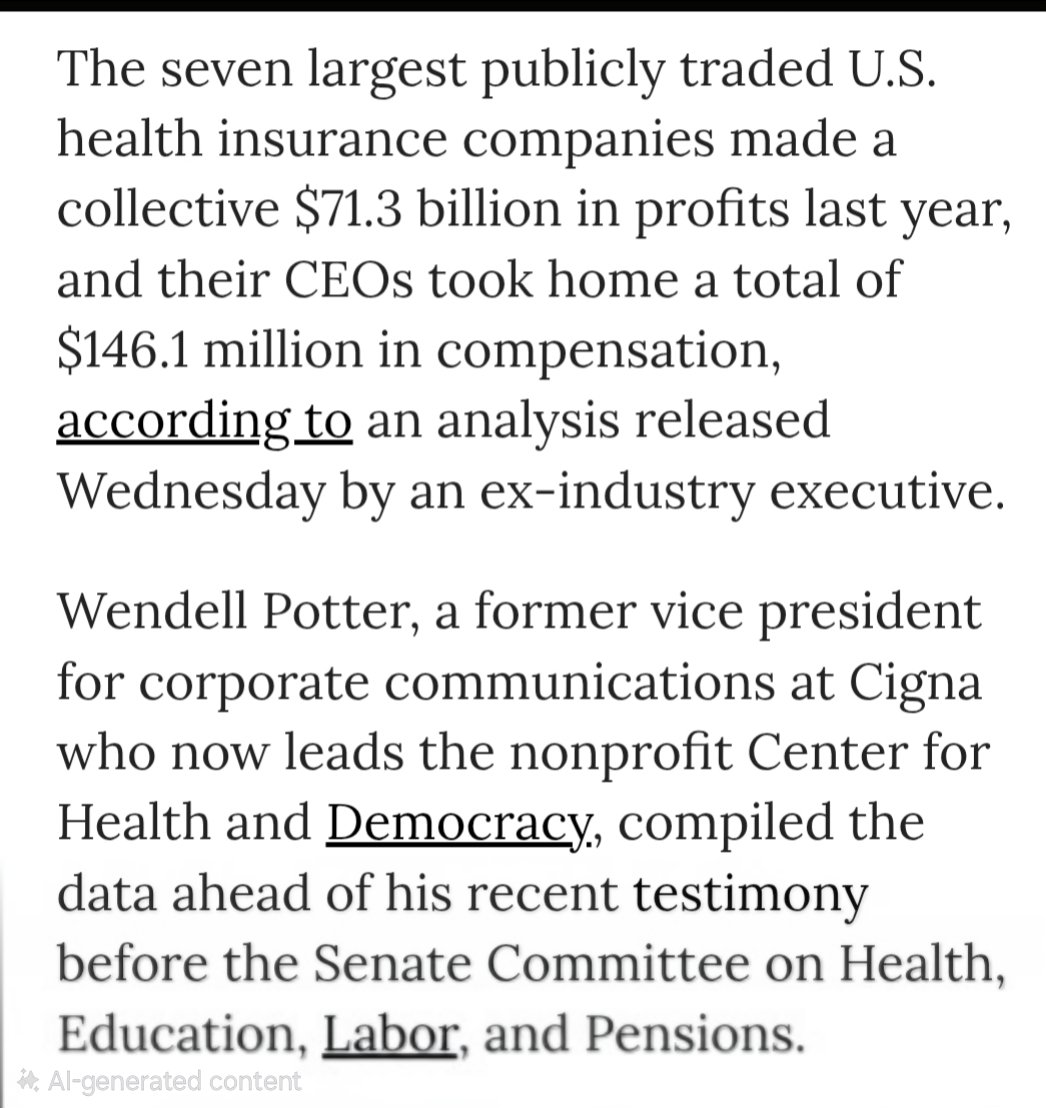 The seven largest publicly traded U.S. health insurance companies made a collective $71.3 billion in profits last year, and their CEOs took home a total of $146.1 million in compensation, according to an analysis released Wednesday by an ex-industry executive.

Wendell Potter, a former vice president for corporate communications at Cigna who now leads the nonprofit Center for Health and Democracy, compiled the data ahead of his recent testimony before the Senate Committee on Health, Education, Labor, and Pensions.

AI-generated content